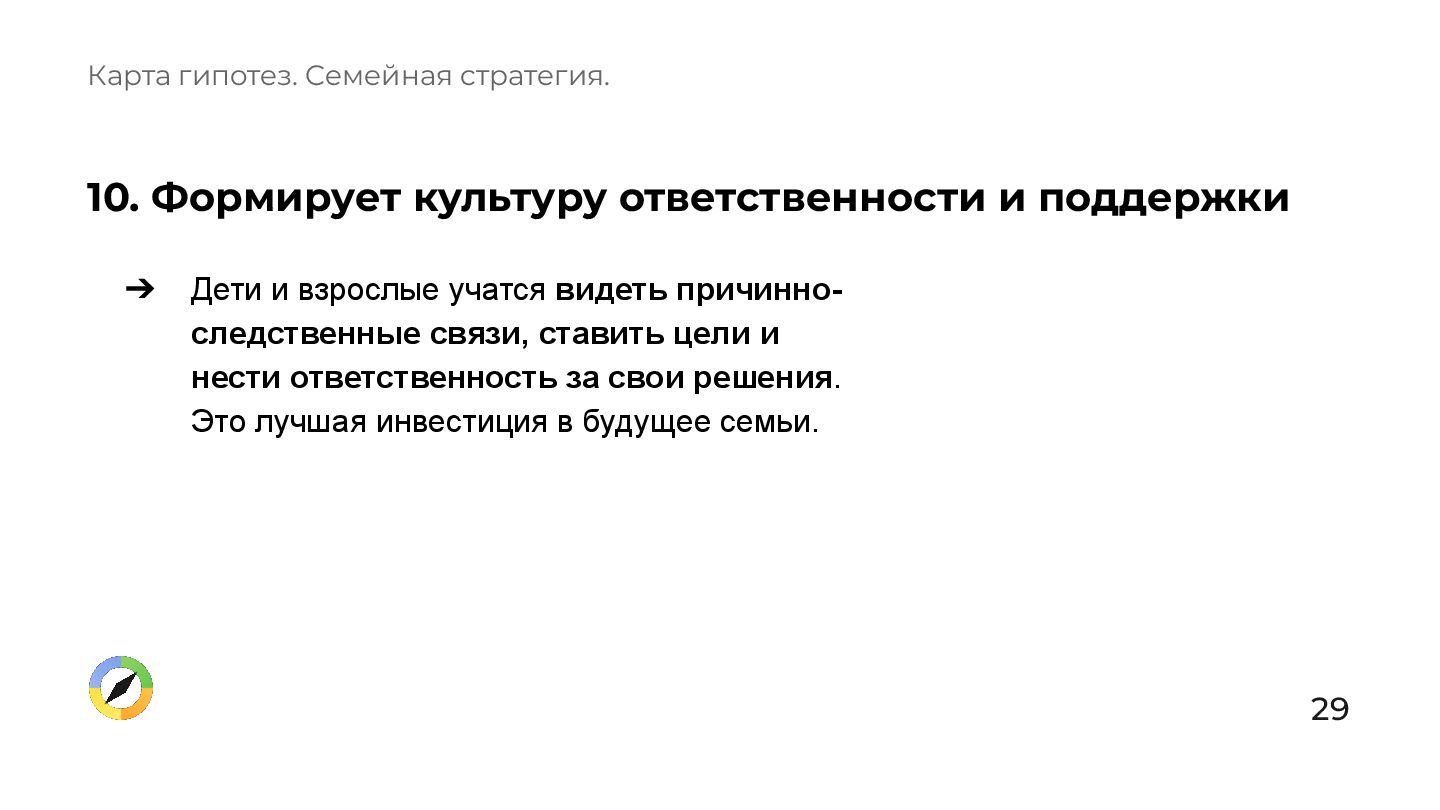 Карта гипотез. Семейная стратегия.

10. Формирует культуру ответственности и поддержки

➔ Дети и взрослые учатся видеть причинно-следственные связи, ставить цели и нести ответственность за свои решения. Это лучшая инвестиция в будущее семьи.

29